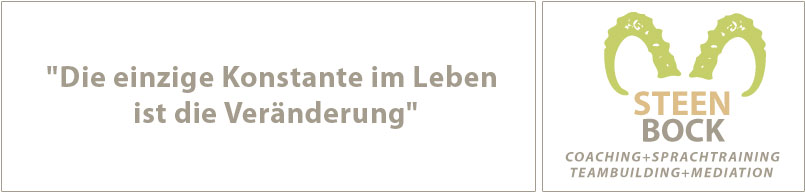 "Die einzige Konstante im Leben ist die Veränderung"

STEEN
BOCK
COACHING+SPRACHTRAINING
TEAMBUILDING+MEDIATION